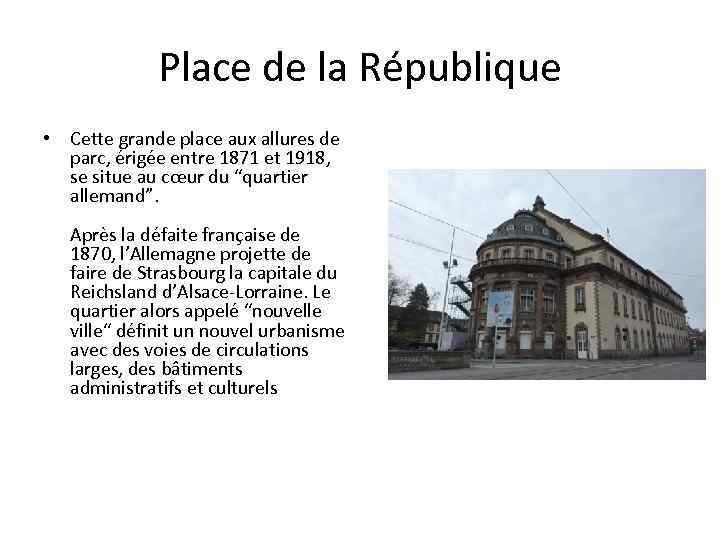 Place de la République

• Cette grande place aux allures de parc, érigée entre 1871 et 1918, se situe au cœur du “quartier allemand”.

Après la défaite française de 1870, l’Allemagne projette de faire de Strasbourg la capitale du Reichsland d’Alsace-Lorraine. Le quartier alors appelé “nouvelle ville“ définit un nouvel urbanisme avec des voies de circulations larges, des bâtiments administratifs et culturels